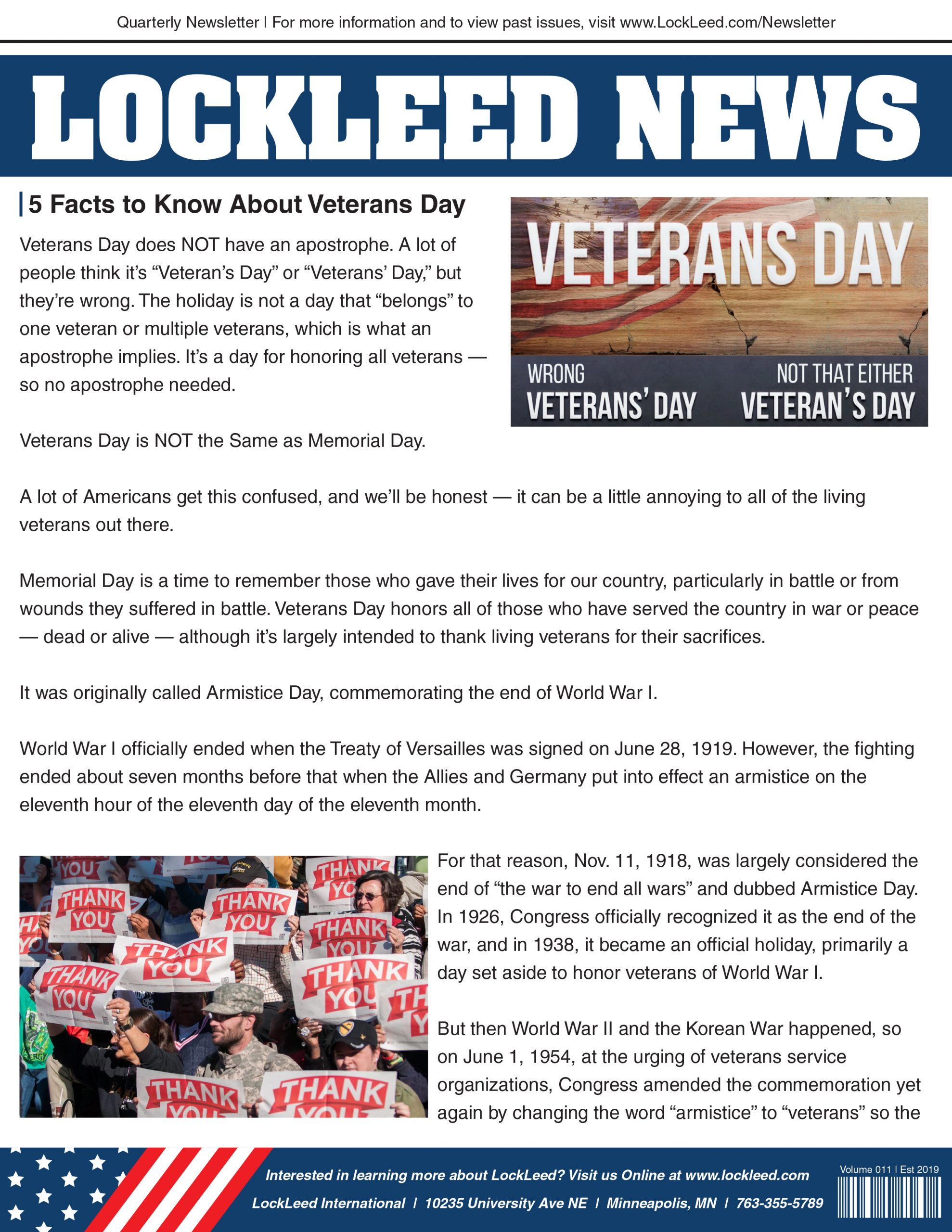 Quarterly Newsletter | For more information and to view past issues, visit www.LockLeed.com/Newsletter

LOCKLEED NEWS

5 Facts to Know About Veterans Day

Veterans Day does NOT have an apostrophe. A lot of people think it's "Veteran's Day" or "Veterans' Day," but they're wrong. The holiday is not a day that "belongs" to one veteran or multiple veterans, which is what an apostrophe implies. It's a day for honoring all veterans — so no apostrophe needed.

VETERANS DAY

WRONG
VETERANS' DAY

NOT THAT EITHER
VETERAN'S DAY

Veterans Day is NOT the Same as Memorial Day.

A lot of Americans get this confused, and we'll be honest — it can be a little annoying to all of the living veterans out there.

Memorial Day is a time to remember those who gave their lives for our country, particularly in battle or from wounds they suffered in battle. Veterans Day honors all of those who have served the country in war or peace — dead or alive — although it's largely intended to thank living veterans for their sacrifices.

It was originally called Armistice Day, commemorating the end of World War I.

World War I officially ended when the Treaty of Versailles was signed on June 28, 1919. However, the fighting ended about seven months before that when the Allies and Germany put into effect an armistice on the eleventh hour of the eleventh day of the eleventh month.

THANK YOU THANK YOU THANK YOU THANK YOU THANK YOU THANK YOU THANK YOU THANK YOU THANK YOU

For that reason, Nov. 11, 1918, was largely considered the end of "the war to end all wars" and dubbed Armistice Day. In 1926, Congress officially recognized it as the end of the war, and in 1938, it became an official holiday, primarily a day set aside to honor veterans of World War I.

But then World War II and the Korean War happened, so on June 1, 1954, at the urging of veterans service organizations, Congress amended the commemoration yet again by changing the word "armistice" to "veterans" so the

Interested in learning more about LockLeed? Visit us Online at www.lockleed.com
LockLeed International | 10235 University Ave NE | Minneapolis, MN | 763-355-5789

Volume 011 | Est 2019